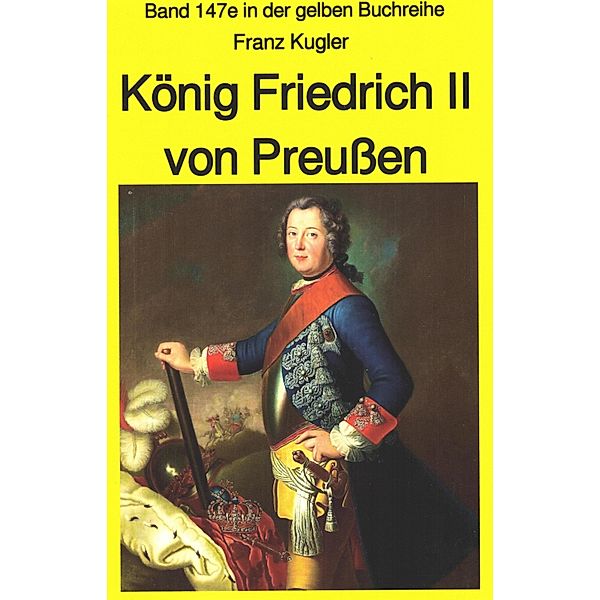 Band 147e in der gelben Buchreihe

Franz Kugler

König Friedrich II von Preußen